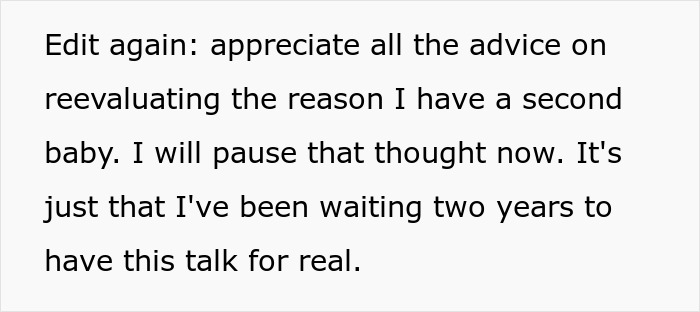 Edit again: appreciate all the advice on reevaluating the reason I have a second baby. I will pause that thought now. It's just that I've been waiting two years to have this talk for real.